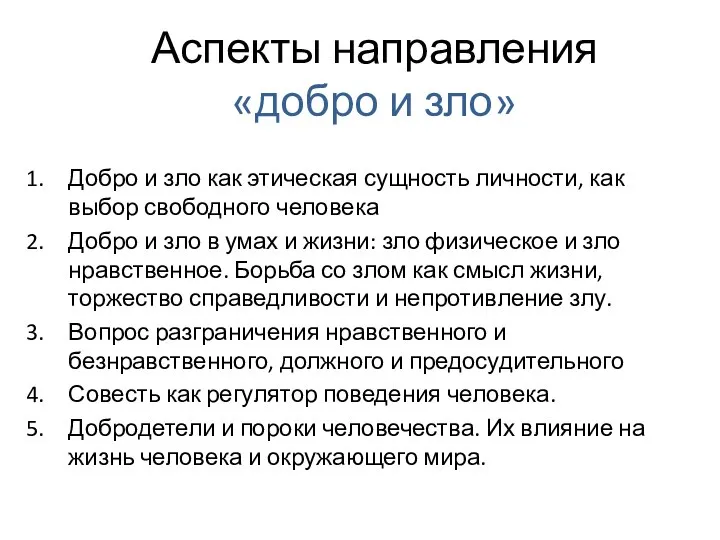 Аспекты направления
«добро и зло»

1. Добро и зло как этическая сущность личности, как выбор свободного человека
2. Добро и зло в умах и жизни: зло физическое и зло нравственное. Борьба со злом как смысл жизни, торжество справедливости и непротивление злу.
3. Вопрос разграничения нравственного и безнравственного, должного и предосудительного
4. Совесть как регулятор поведения человека.
5. Добродетели и пороки человечества. Их влияние на жизнь человека и окружающего мира.